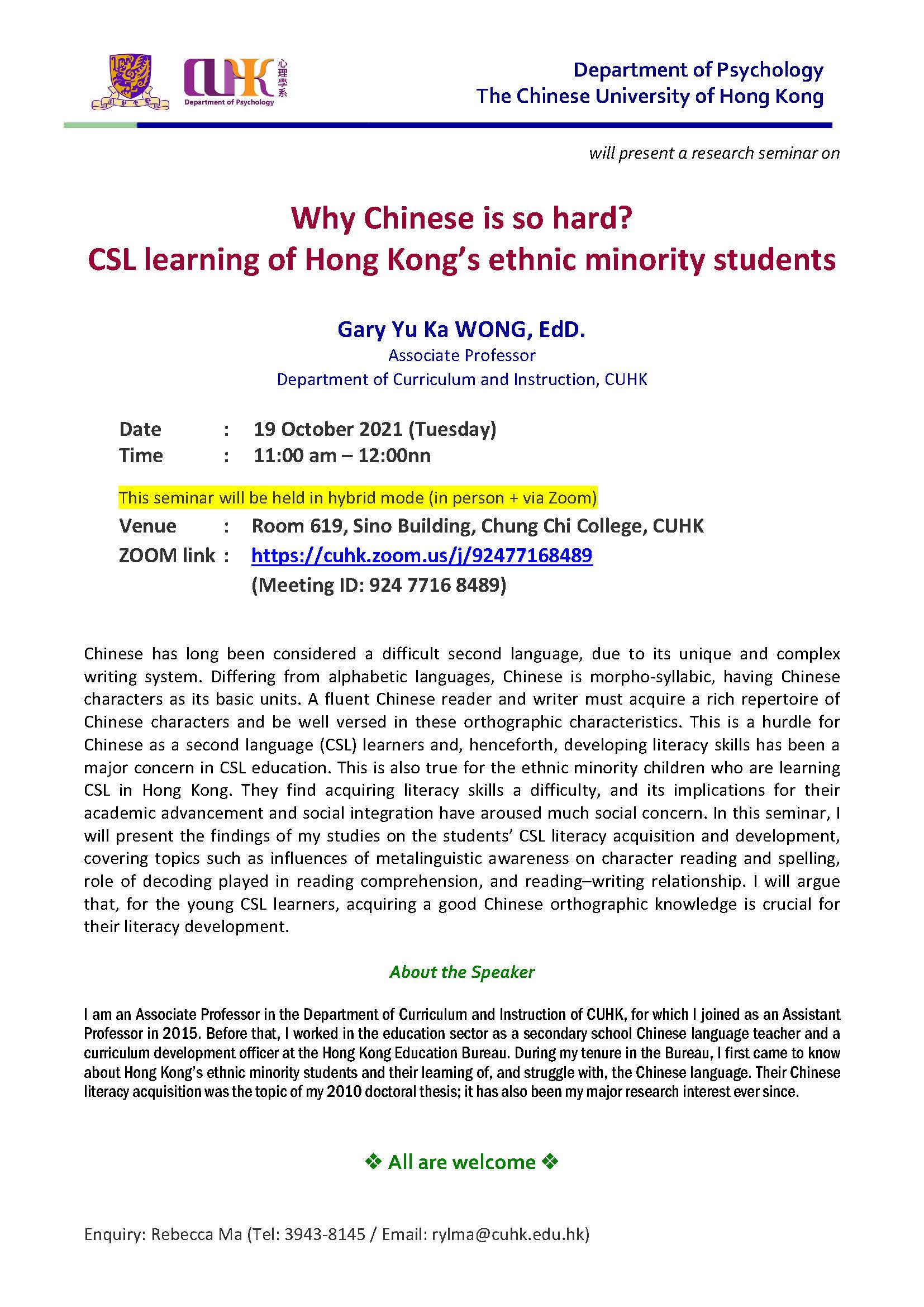 CUHK 心理學系
Department of Psychology

Department of Psychology
The Chinese University of Hong Kong

will present a research seminar on

Why Chinese is so hard?
CSL learning of Hong Kong's ethnic minority students

Gary Yu Ka WONG, EdD.
Associate Professor
Department of Curriculum and Instruction, CUHK

Date : 19 October 2021 (Tuesday)
Time : 11:00 am – 12:00nn

This seminar will be held in hybrid mode (in person + via Zoom)
Venue : Room 619, Sino Building, Chung Chi College, CUHK
ZOOM link : https://cuhk.zoom.us/j/92477168489
(Meeting ID: 924 7716 8489)

Chinese has long been considered a difficult second language, due to its unique and complex writing system. Differing from alphabetic languages, Chinese is morpho-syllabic, having Chinese characters as its basic units. A fluent Chinese reader and writer must acquire a rich repertoire of Chinese characters and be well versed in these orthographic characteristics. This is a hurdle for Chinese as a second language (CSL) learners and, henceforth, developing literacy skills has been a major concern in CSL education. This is also true for the ethnic minority children who are learning CSL in Hong Kong. They find acquiring literacy skills a difficulty, and its implications for their academic advancement and social integration have aroused much social concern. In this seminar, I will present the findings of my studies on the students' CSL literacy acquisition and development, covering topics such as influences of metalinguistic awareness on character reading and spelling, role of decoding played in reading comprehension, and reading–writing relationship. I will argue that, for the young CSL learners, acquiring a good Chinese orthographic knowledge is crucial for their literacy development.

About the Speaker

I am an Associate Professor in the Department of Curriculum and Instruction of CUHK, for which I joined as an Assistant Professor in 2015. Before that, I worked in the education sector as a secondary school Chinese language teacher and a curriculum development officer at the Hong Kong Education Bureau. During my tenure in the Bureau, I first came to know about Hong Kong's ethnic minority students and their learning of, and struggle with, the Chinese language. Their Chinese literacy acquisition was the topic of my 2010 doctoral thesis; it has also been my major research interest ever since.

❖ All are welcome ❖

Enquiry: Rebecca Ma (Tel: 3943-8145 / Email: rylma@cuhk.edu.hk)